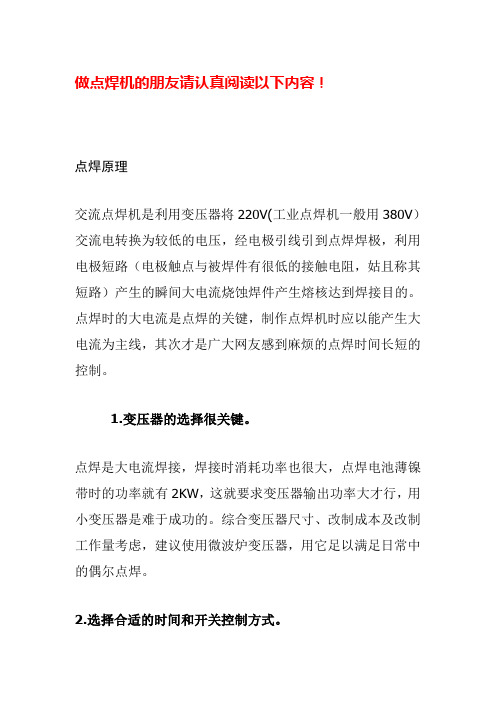 做点焊机的朋友请认真阅读以下内容！

点焊原理

交流点焊机是利用变压器将 220V(工业点焊机一般用 380V）交流电转换为较低的电压，经电极引线引到点焊焊极，利用电极短路（电极触点与被焊件有很低的接触电阻，姑且称其短路）产生的瞬间大电流烧蚀焊件产生熔核达到焊接目的。点焊时的大电流是点焊的关键，制作点焊机时应以能产生大电流为主线，其次才是广大网友感到麻烦的点焊时间长短的控制。

1.变压器的选择很关键。

点焊是大电流焊接，焊接时消耗功率也很大，点焊电池薄镍带时的功率就有 2KW，这就要求变压器输出功率大才行，用小变压器是难于成功的。综合变压器尺寸、改制成本及改制工作量考虑，建议使用微波炉变压器，用它足以满足日常中的偶尔点焊。

2.选择合适的时间和开关控制方式。